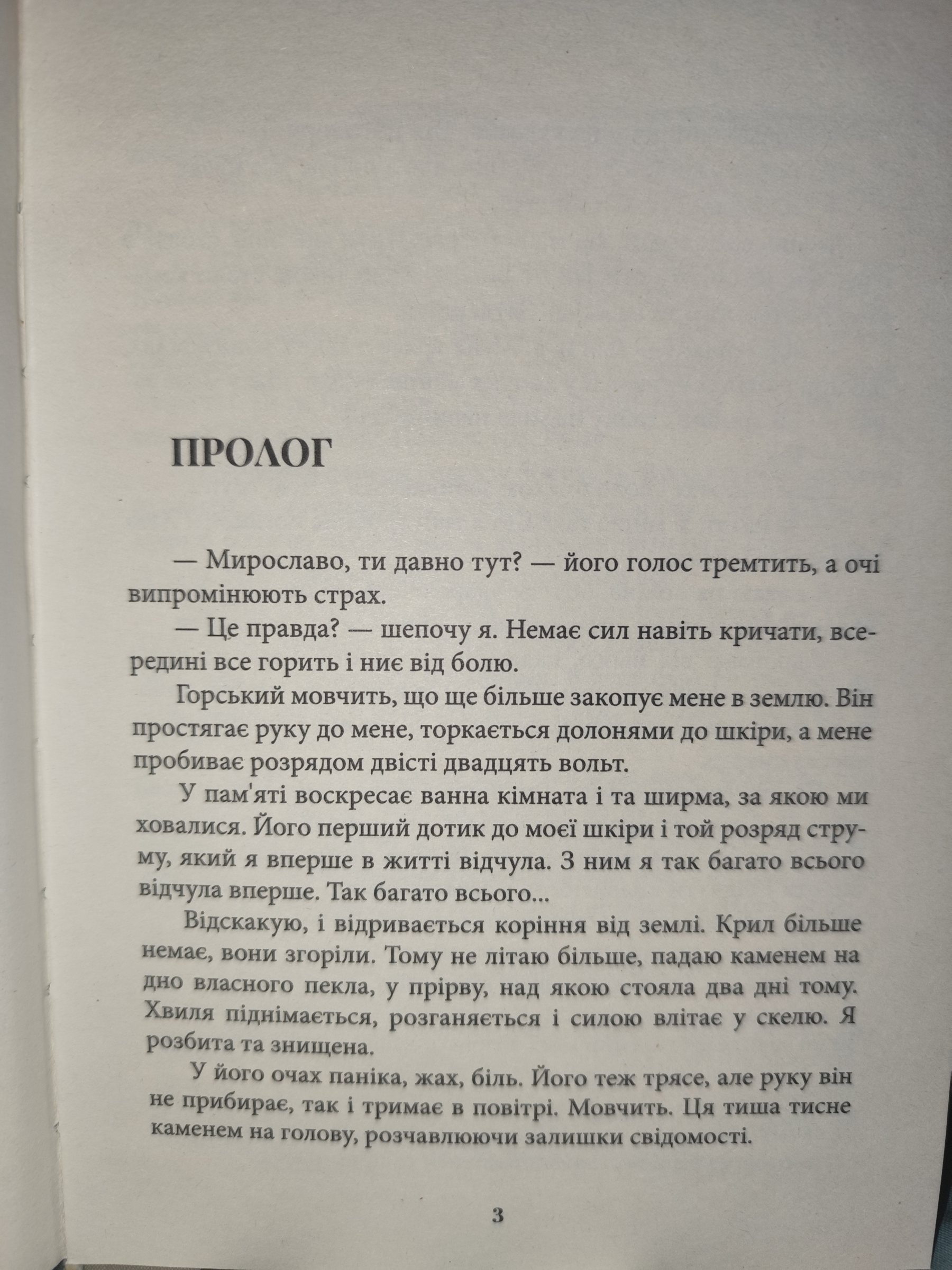 ПРОЛОГ

— Мирославо, ти давно тут? — його голос тремтить, а очі випромінюють страх.

— Це правда? — шепочу я. Немає сил навіть кричати, всередині все горить і ниє від болю.

Горський мовчить, що ще більше закопує мене в землю. Він простягає руку до мене, торкається долонями до шкіри, а мене пробиває розрядом двісті двадцять вольт.

У пам'яті воскресає ванна кімната і та ширма, за якою ми ховалися. Його перший дотик до моєї шкіри і той розряд струму, який я вперше в житті відчула. З ним я так багато всього відчула вперше. Так багато всього...

Відскакую, і відривається коріння від землі. Крил більше немає, вони згоріли. Тому не літаю більше, падаю каменем на дно власного пекла, у прірву, над якою стояла два дні тому. Хвиля піднімається, розганяється і силою влітає у скелю. Я розбита та знищена.

У його очах паніка, жах, біль. Його теж трясе, але руку він не прибирає, так і тримає в повітрі. Мовчить. Ця тиша тисне каменем на голову, розчавлюючи залишки свідомості.

3